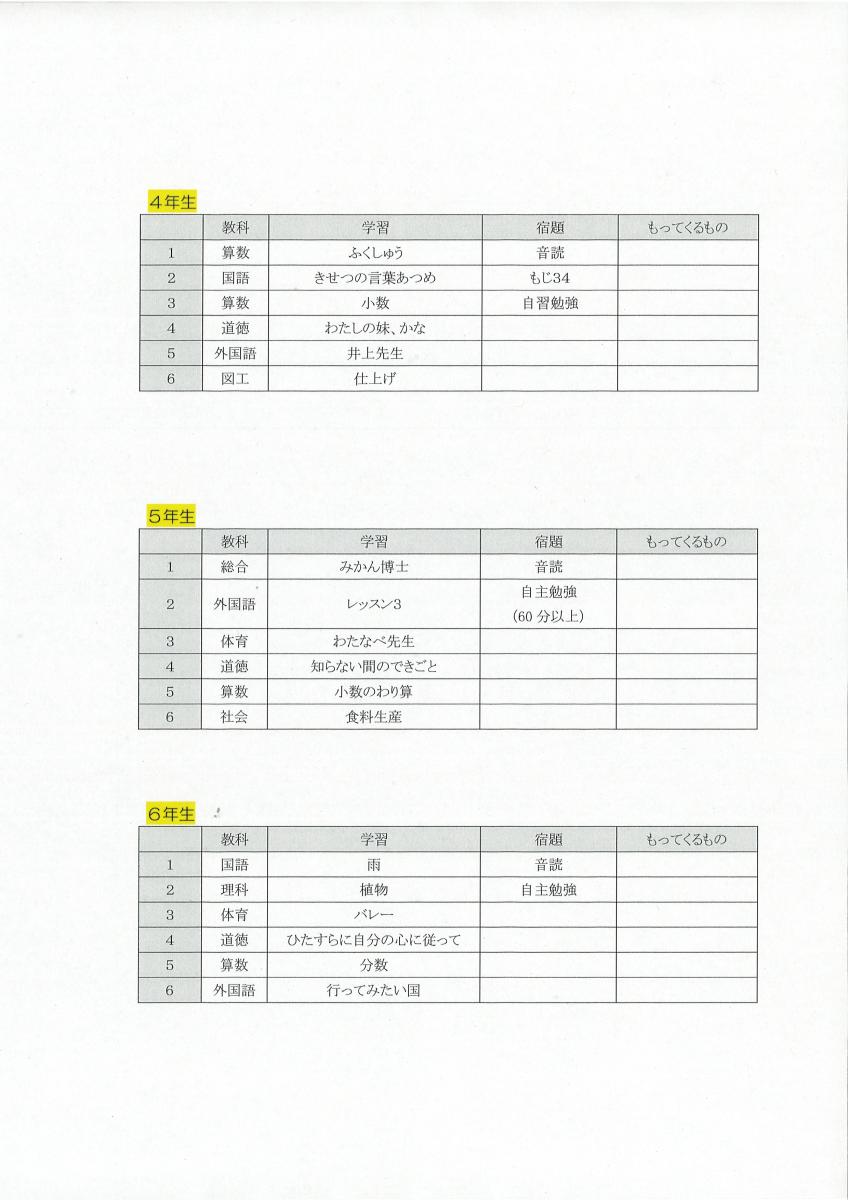 4年生

| | 教科 | 学習 | 宿題 | もってくるもの |
|---|---|---|---|---|
| 1 | 算数 | ふくしゅう | 音読 | |
| 2 | 国語 | きせつの言葉あつめ | もじ34 | |
| 3 | 算数 | 小数 | 自習勉強 | |
| 4 | 道徳 | わたしの妹、かな | | |
| 5 | 外国語 | 井上先生 | | |
| 6 | 図工 | 仕上げ | | |

5年生

| | 教科 | 学習 | 宿題 | もってくるもの |
|---|---|---|---|---|
| 1 | 総合 | みかん博士 | 音読 | |
| 2 | 外国語 | レッスン3 | 自主勉強 (60 分以上) | |
| 3 | 体育 | わたなべ先生 | | |
| 4 | 道徳 | 知らない間のできごと | | |
| 5 | 算数 | 小数のわり算 | | |
| 6 | 社会 | 食料生産 | | |

6年生

| | 教科 | 学習 | 宿題 | もってくるもの |
|---|---|---|---|---|
| 1 | 国語 | 雨 | 音読 | |
| 2 | 理科 | 植物 | 自主勉強 | |
| 3 | 体育 | バレー | | |
| 4 | 道徳 | ひたすらに自分の心に従って | | |
| 5 | 算数 | 分数 | | |
| 6 | 外国語 | 行ってみたい国 | | |